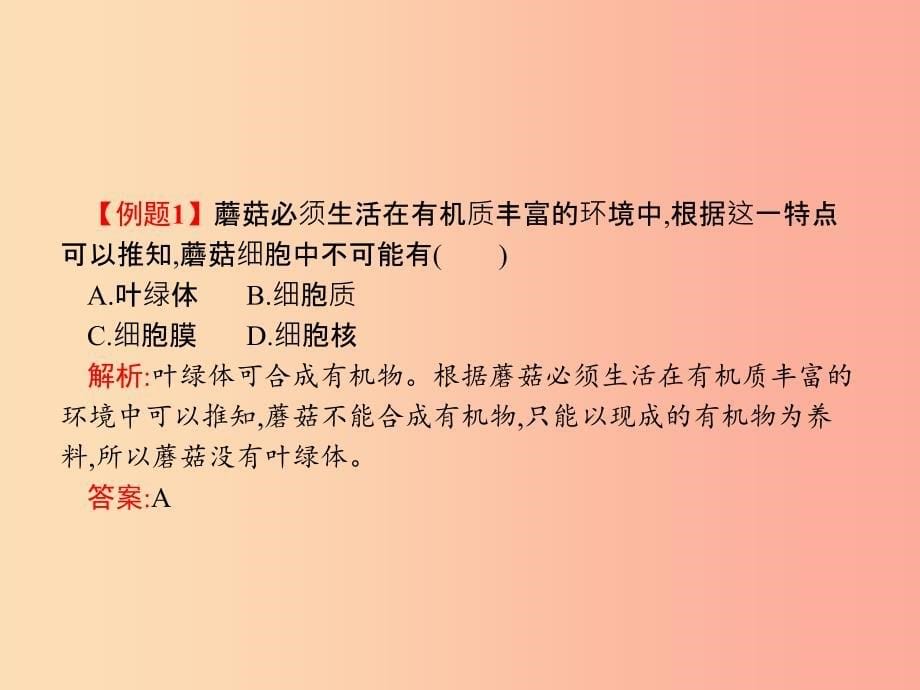 【例题1】蘑菇必须生活在有机质丰富的环境中,根据这一特点可以推知,蘑菇细胞中不可能有(　　)

A.叶绿体　　B.细胞质

C.细胞膜　　D.细胞核

解析:叶绿体可合成有机物。根据蘑菇必须生活在有机质丰富的环境中可以推知,蘑菇不能合成有机物,只能以现成的有机物为养料,所以蘑菇没有叶绿体。

答案:A